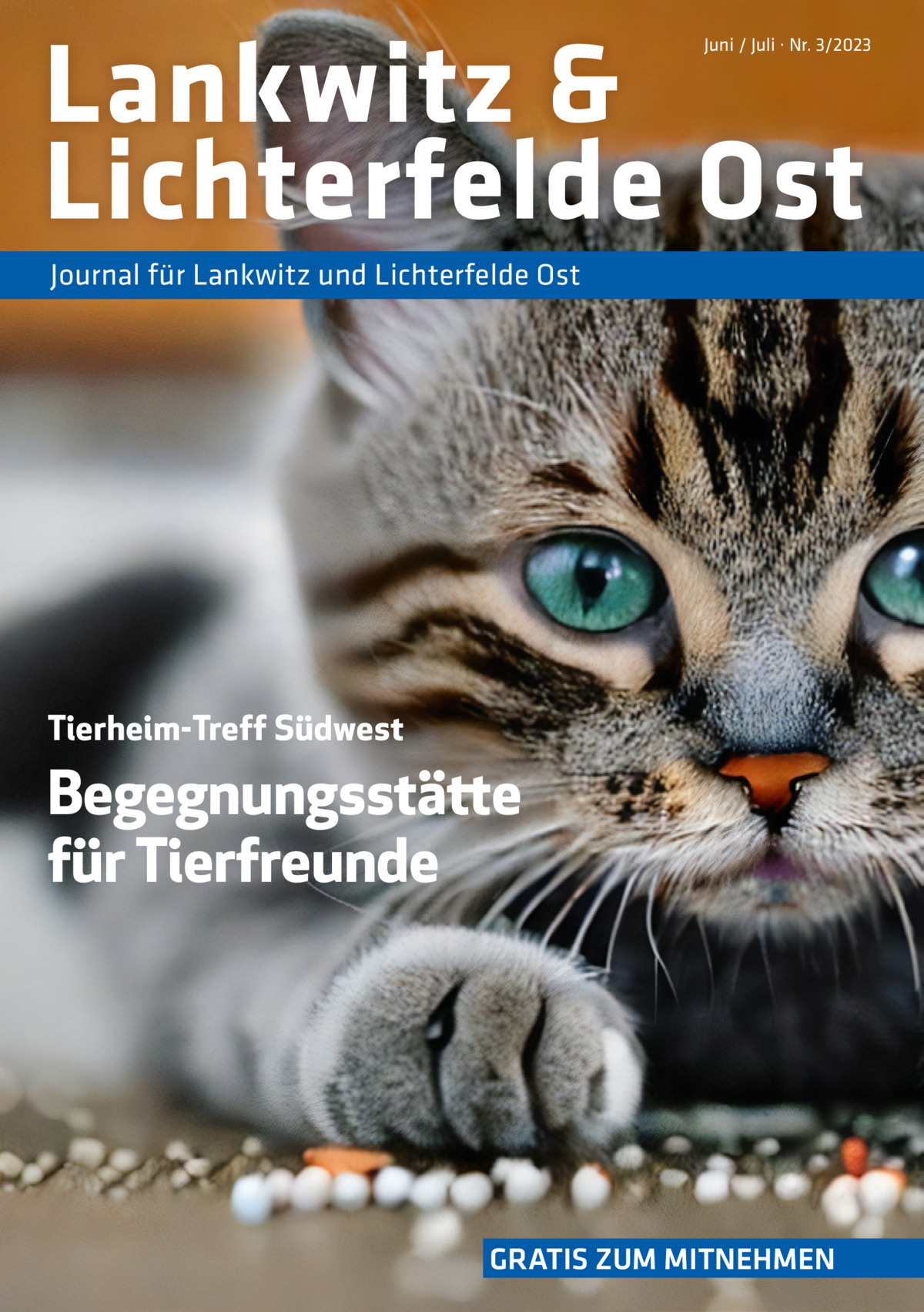 Lankwitz & Lichterfelde Ost

Juni / Juli · Nr. 3/2023

Journal für Lankwitz und Lichterfelde Ost

Tierheim-Treff Südwest

Begegnungsstätte für Tierfreunde

GRATIS ZUM MITNEHMEN